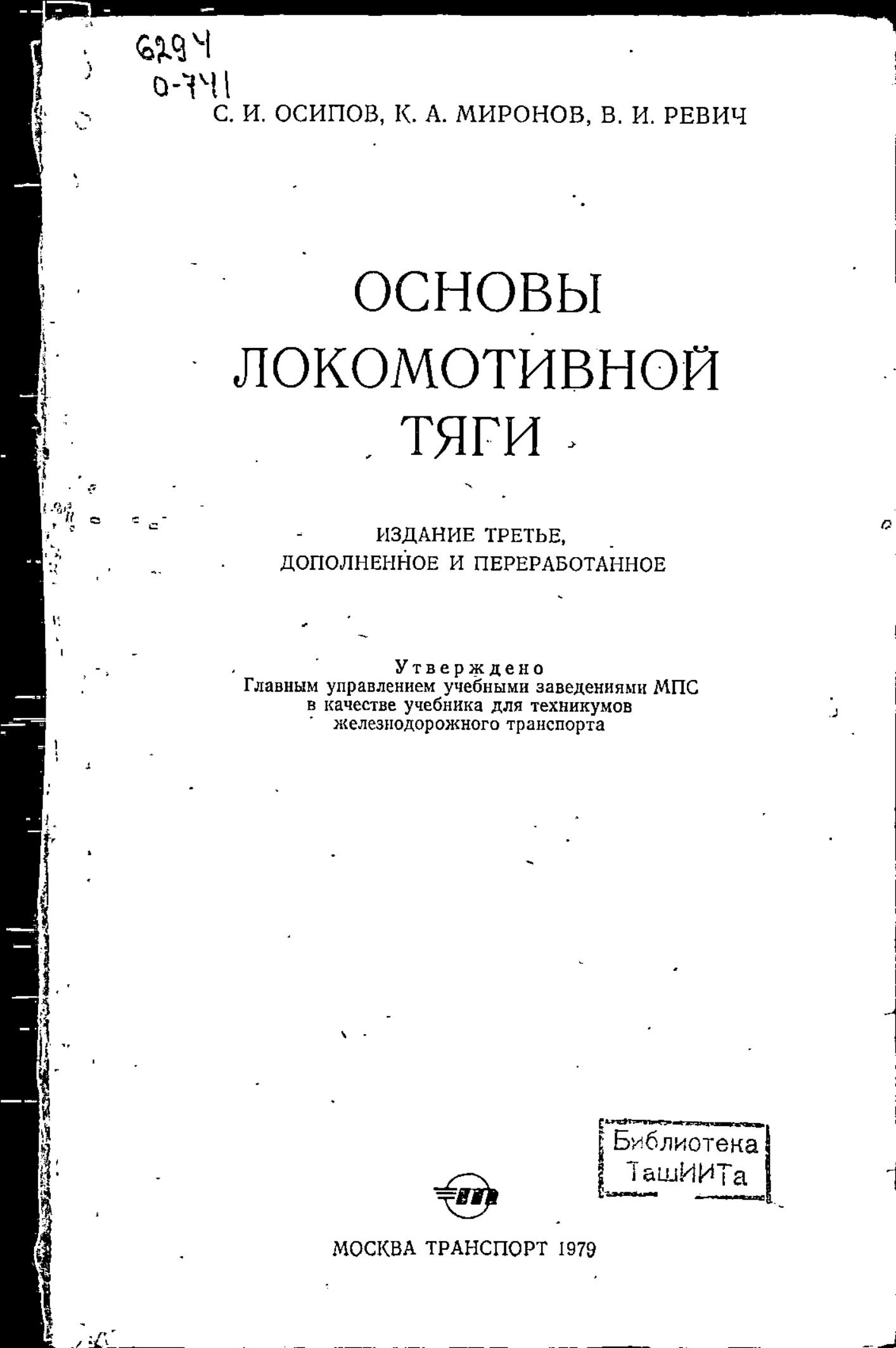 6294
О-741

С. И. ОСИПОВ, К. А. МИРОНОВ, В. И. РЕВИЧ

ОСНОВЫ
ЛОКОМОТИВНОЙ
ТЯГИ

ИЗДАНИЕ ТРЕТЬЕ,
ДОПОЛНЕННОЕ И ПЕРЕРАБОТАННОЕ

Утверждено
Главным управлением учебными заведениями МПС
в качестве учебника для техникумов
железнодорожного транспорта

Библиотека
ТашИИТа

МОСКВА ТРАНСПОРТ 1979